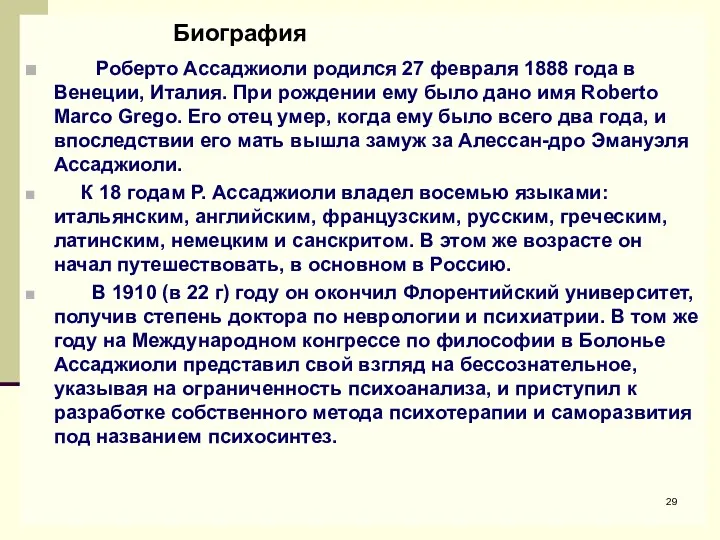 Биография

Роберто Ассаджиоли родился 27 февраля 1888 года в Венеции, Италия. При рождении ему было дано имя Roberto Marco Grego. Его отец умер, когда ему было всего два года, и впоследствии его мать вышла замуж за Алессан-дро Эмануэля Ассаджиоли.

К 18 годам Р. Ассаджиоли владел восемью языками: итальянским, английским, французским, русским, греческим, латинским, немецким и санскритом. В этом же возрасте он начал путешествовать, в основном в Россию.

В 1910 (в 22 г) году он окончил Флорентийский университет, получив степень доктора по неврологии и психиатрии. В том же году на Международном конгрессе по философии в Болонье Ассаджиоли представил свой взгляд на бессознательное, указывая на ограниченность психоанализа, и приступил к разработке собственного метода психотерапии и саморазвития под названием психосинтез.

29